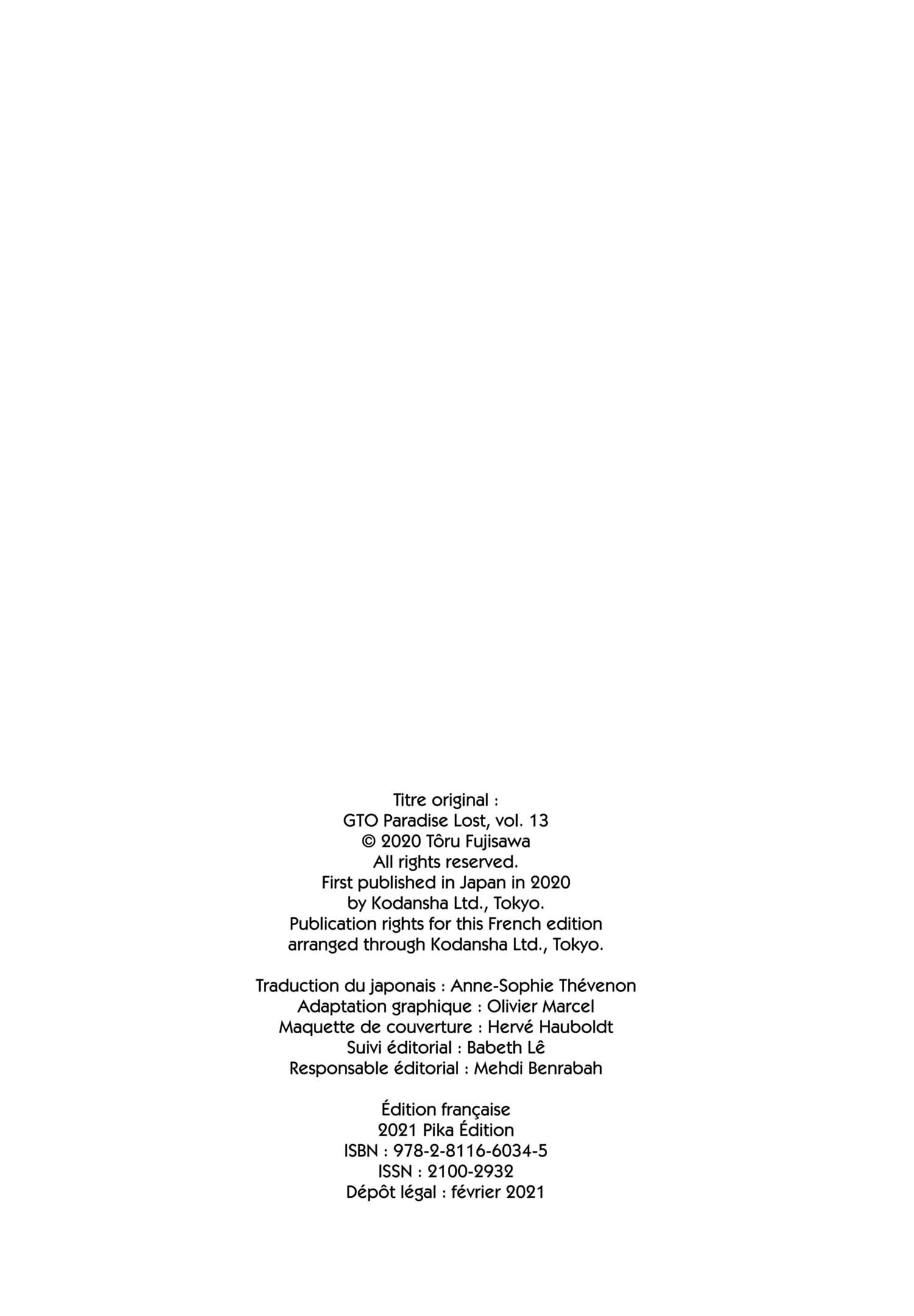 Titre original :
GTO Paradise Lost, vol. 13
© 2020 Tôru Fujisawa
All rights reserved.
First published in Japan in 2020
by Kodansha Ltd., Tokyo.
Publication rights for this French edition
arranged through Kodansha Ltd., Tokyo.

Traduction du japonais : Anne-Sophie Thévenon
Adaptation graphique : Olivier Marcel
Maquette de couverture : Hervé Hauboldt
Suivi éditorial : Babeth Lê
Responsable éditorial : Mehdi Benrabah

Édition française
2021 Pika Édition
ISBN : 978-2-8116-6034-5
ISSN : 2100-2932
Dépôt légal : février 2021